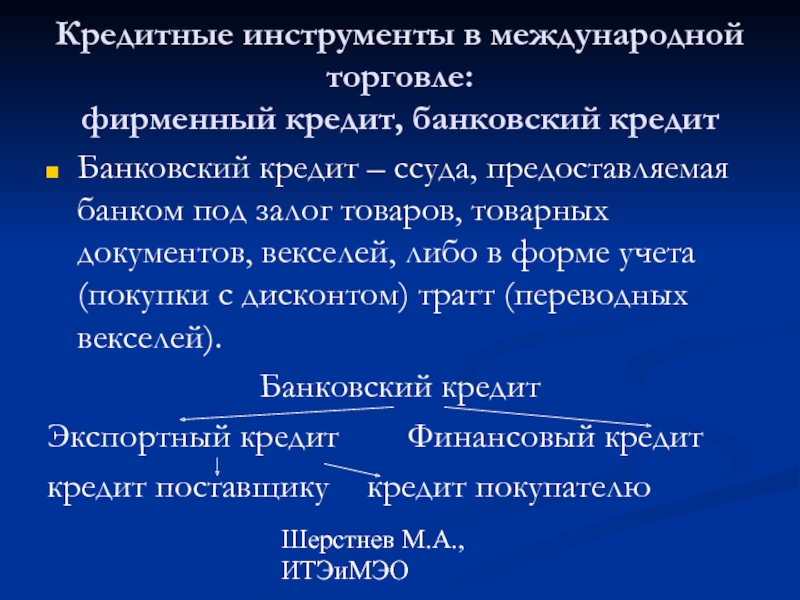 Кредитные инструменты в международной торговле:
фирменный кредит, банковский кредит

Банковский кредит – ссуда, предоставляемая банком под залог товаров, товарных документов, векселей, либо в форме учета (покупки с дисконтом) тратт (переводных векселей).

Банковский кредит

Экспортный кредит Финансовый кредит

кредит поставщику кредит покупателю

Шерстнев М.А.,
ИТЭиМЭО